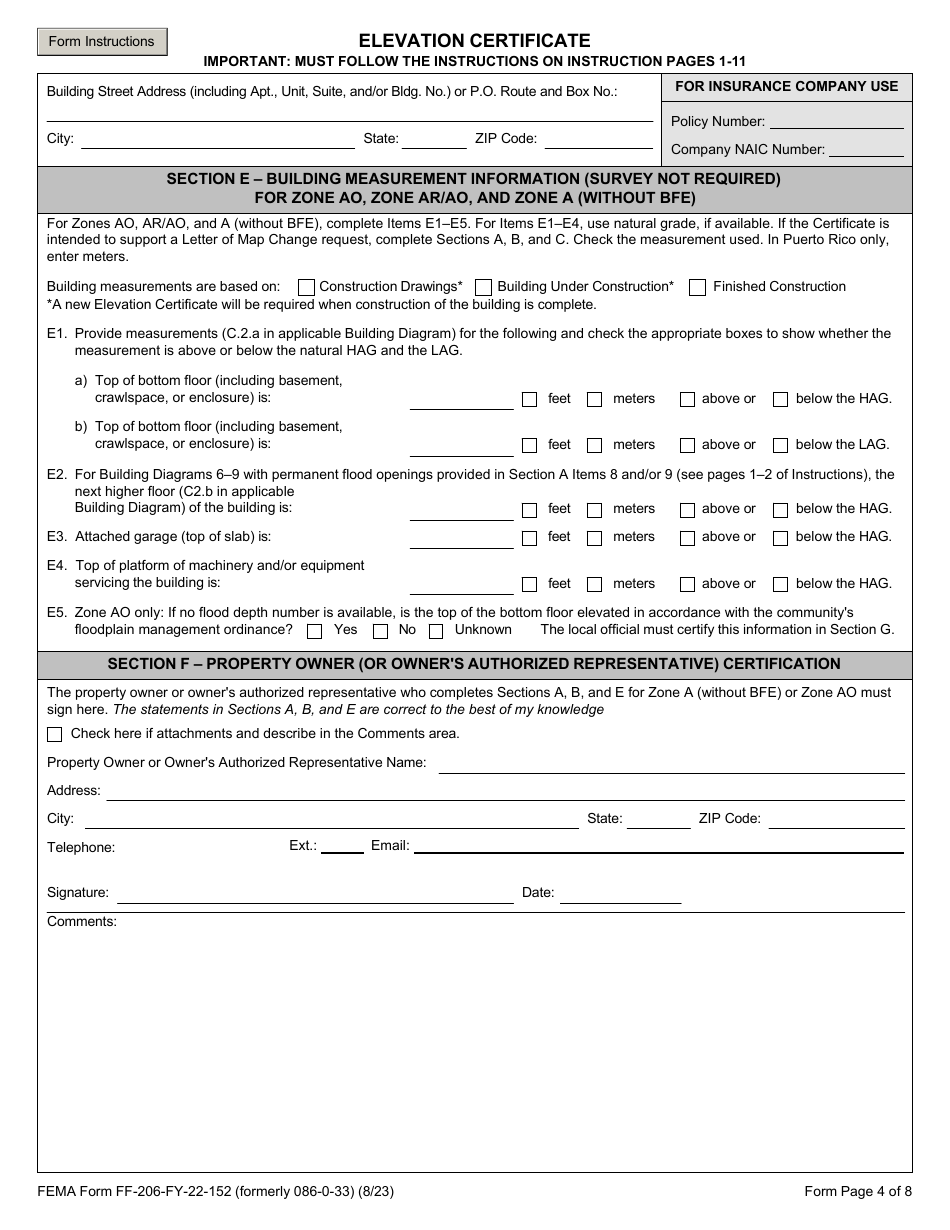 Form Instructions

ELEVATION CERTIFICATE
IMPORTANT: MUST FOLLOW THE INSTRUCTIONS ON INSTRUCTION PAGES 1-11

Building Street Address (including Apt., Unit, Suite, and/or Bldg. No.) or P.O. Route and Box No.:

City: State: ZIP Code:

FOR INSURANCE COMPANY USE
Policy Number:
Company NAIC Number:

SECTION E – BUILDING MEASUREMENT INFORMATION (SURVEY NOT REQUIRED) FOR ZONE AO, ZONE AR/AO, AND ZONE A (WITHOUT BFE)

For Zones AO, AR/AO, and A (without BFE), complete Items E1–E5. For Items E1–E4, use natural grade, if available. If the Certificate is intended to support a Letter of Map Change request, complete Sections A, B, and C. Check the measurement used. In Puerto Rico only, enter meters.

Building measurements are based on: Construction Drawings* Building Under Construction* Finished Construction
*A new Elevation Certificate will be required when construction of the building is complete.

E1. Provide measurements (C.2.a in applicable Building Diagram) for the following and check the appropriate boxes to show whether the measurement is above or below the natural HAG and the LAG.

a) Top of bottom floor (including basement, crawlspace, or enclosure) is: feet meters above or below the HAG.

b) Top of bottom floor (including basement, crawlspace, or enclosure) is: feet meters above or below the LAG.

E2. For Building Diagrams 6–9 with permanent flood openings provided in Section A Items 8 and/or 9 (see pages 1–2 of Instructions), the next higher floor (C2.b in applicable Building Diagram) of the building is: feet meters above or below the HAG.

E3. Attached garage (top of slab) is: feet meters above or below the HAG.

E4. Top of platform of machinery and/or equipment servicing the building is: feet meters above or below the HAG.

E5. Zone AO only: If no flood depth number is available, is the top of the bottom floor elevated in accordance with the community's floodplain management ordinance? Yes No Unknown The local official must certify this information in Section G.

SECTION F – PROPERTY OWNER (OR OWNER'S AUTHORIZED REPRESENTATIVE) CERTIFICATION

The property owner or owner's authorized representative who completes Sections A, B, and E for Zone A (without BFE) or Zone AO must sign here. The statements in Sections A, B, and E are correct to the best of my knowledge

Check here if attachments and describe in the Comments area.

Property Owner or Owner's Authorized Representative Name:

Address:

City: State: ZIP Code:

Telephone: Ext.: Email:

Signature: Date:

Comments:

FEMA Form FF-206-FY-22-152 (formerly 086-0-33) (8/23)

Form Page 4 of 8